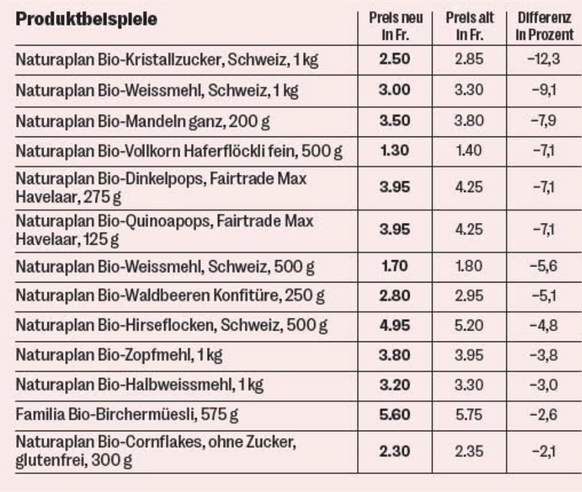 | Produktbeispiele | Preis neu in Fr. | Preis alt in Fr. | Differenz in Prozent |
|---|---|---|---|
| Naturaplan Bio-Kristallzucker, Schweiz, 1 kg | **2.50** | 2.85 | −12,3 |
| Naturaplan Bio-Weissmehl, Schweiz, 1 kg | **3.00** | 3.30 | −9,1 |
| Naturaplan Bio-Mandeln ganz, 200 g | **3.50** | 3.80 | −7,9 |
| Naturaplan Bio-Vollkorn Haferflöckli fein, 500 g | **1.30** | 1.40 | −7,1 |
| Naturaplan Bio-Dinkelpops, Fairtrade Max Havelaar, 275 g | **3.95** | 4.25 | −7,1 |
| Naturaplan Bio-Quinoapops, Fairtrade Max Havelaar, 125 g | **3.95** | 4.25 | −7,1 |
| Naturaplan Bio-Weissmehl, Schweiz, 500 g | **1.70** | 1.80 | −5,6 |
| Naturaplan Bio-Waldbeeren Konfitüre, 250 g | **2.80** | 2.95 | −5,1 |
| Naturaplan Bio-Hirseflocken, Schweiz, 500 g | **4.95** | 5.20 | −4,8 |
| Naturaplan Bio-Zopfmehl, 1 kg | **3.80** | 3.95 | −3,8 |
| Naturaplan Bio-Halbweissmehl, 1 kg | **3.20** | 3.30 | −3,0 |
| Familia Bio-Birchermüesli, 575 g | **5.60** | 5.75 | −2,6 |
| Naturaplan Bio-Cornflakes, ohne Zucker, glutenfrei, 300 g | **2.30** | 2.35 | −2,1 |